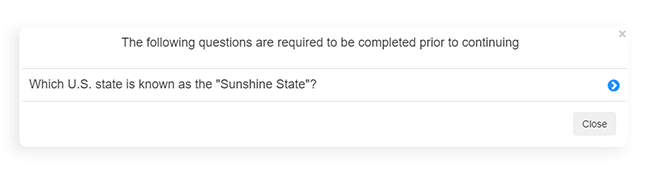 ×
The following questions are required to be completed prior to continuing

Which U.S. state is known as the "Sunshine State"?

Close